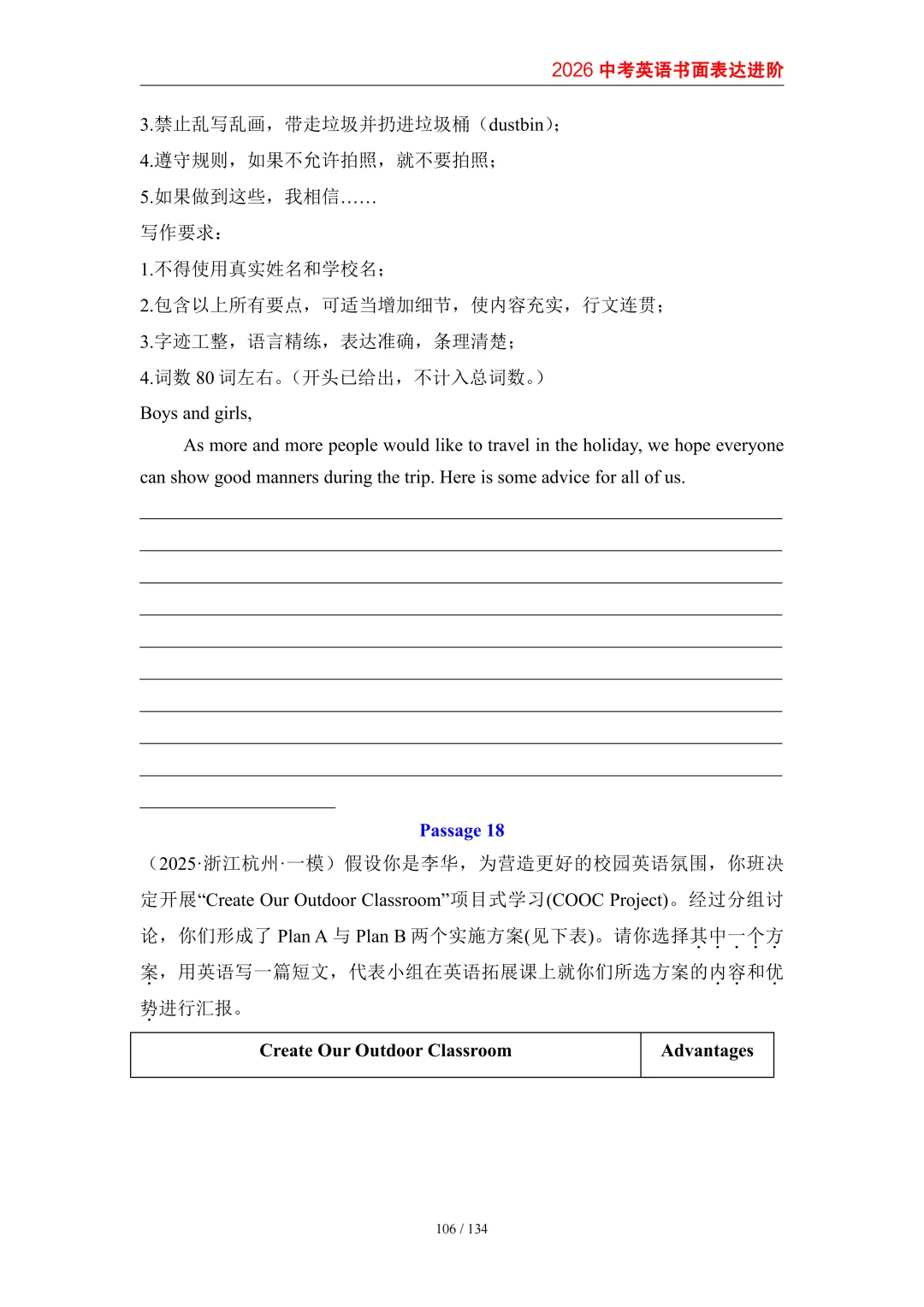 2026 中考英语书面表达进阶

3.禁止乱写乱画，带走垃圾并扔进垃圾桶（dustbin）；
4.遵守规则，如果不允许拍照，就不要拍照；
5.如果做到这些，我相信……
写作要求：
1.不得使用真实姓名和学校名；
2.包含以上所有要点，可适当增加细节，使内容充实，行文连贯；
3.字迹工整，语言精练，表达准确，条理清楚；
4.词数 80 词左右。（开头已给出，不计入总词数。）
Boys and girls,

As more and more people would like to travel in the holiday, we hope everyone can show good manners during the trip. Here is some advice for all of us.

Passage 18

（2025·浙江杭州·一模）假设你是李华，为营造更好的校园英语氛围，你班决定开展“Create Our Outdoor Classroom”项目式学习(COOC Project)。经过分组讨论，你们形成了 Plan A 与 Plan B 两个实施方案(见下表)。请你选择其中一个方案，用英语写一篇短文，代表小组在英语拓展课上就你们所选方案的内容和优势进行汇报。

| Create Our Outdoor Classroom | Advantages |
|---|---|

106 / 134